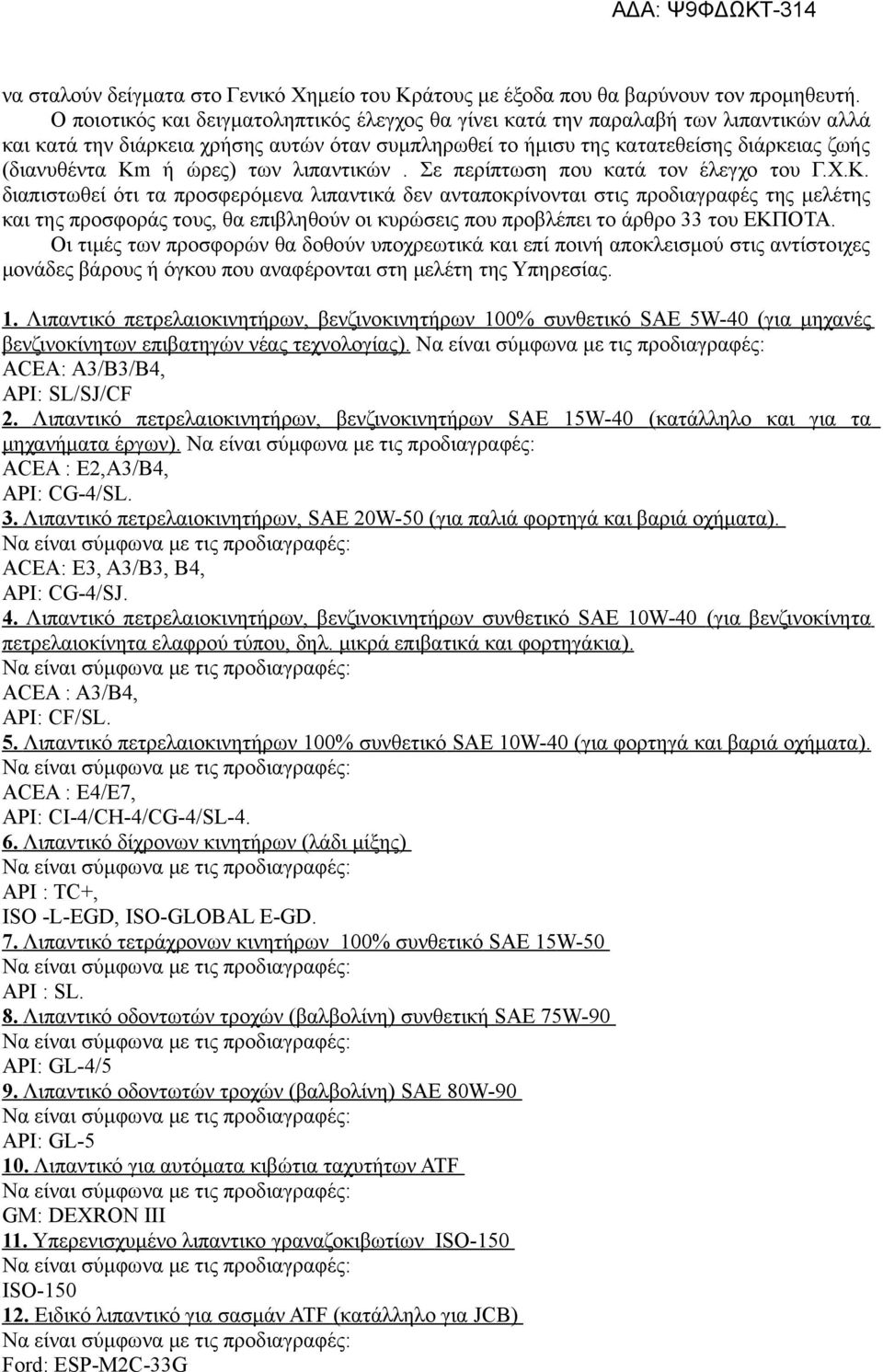 ΑΔΑ: Ψ9ΦΔΩΚΤ-314

να σταλούν δείγματα στο Γενικό Χημείο του Κράτους με έξοδα που θα βαρύνουν τον προμηθευτή.

Ο ποιοτικός και δειγματοληπτικός έλεγχος θα γίνει κατά την παραλαβή των λιπαντικών αλλά και κατά την διάρκεια χρήσης αυτών όταν συμπληρωθεί το ήμισυ της κατατεθείσης διάρκειας ζωής (διανυθέντα Km ή ώρες) των λιπαντικών . Σε περίπτωση που κατά τον έλεγχο του Γ.Χ.Κ. διαπιστωθεί ότι τα προσφερόμενα λιπαντικά δεν ανταποκρίνονται στις προδιαγραφές της μελέτης και της προσφοράς τους, θα επιβληθούν οι κυρώσεις που προβλέπει το άρθρο 33 του ΕΚΠΟΤΑ.

Οι τιμές των προσφορών θα δοθούν υποχρεωτικά και επί ποινή αποκλεισμού στις αντίστοιχες μονάδες βάρους ή όγκου που αναφέρονται στη μελέτη της Υπηρεσίας.

1. Λιπαντικό πετρελαιοκινητήρων, βενζινοκινητήρων 100% συνθετικό SAE 5W-40 (για μηχανές βενζινοκίνητων επιβατηγών νέας τεχνολογίας). Να είναι σύμφωνα με τις προδιαγραφές:
ACEA: A3/B3/B4,
API: SL/SJ/CF
2. Λιπαντικό πετρελαιοκινητήρων, βενζινοκινητήρων SAE 15W-40 (κατάλληλο και για τα μηχανήματα έργων). Να είναι σύμφωνα με τις προδιαγραφές:
ACEA : E2,A3/B4,
API: CG-4/SL.
3. Λιπαντικό πετρελαιοκινητήρων, SAE 20W-50 (για παλιά φορτηγά και βαριά οχήματα).
Να είναι σύμφωνα με τις προδιαγραφές:
ACEA: E3, A3/B3, B4,
API: CG-4/SJ.
4. Λιπαντικό πετρελαιοκινητήρων, βενζινοκινητήρων συνθετικό SAE 10W-40 (για βενζινοκίνητα πετρελαιοκίνητα ελαφρού τύπου, δηλ. μικρά επιβατικά και φορτηγάκια).
Να είναι σύμφωνα με τις προδιαγραφές:
ACEA : A3/B4,
API: CF/SL.
5. Λιπαντικό πετρελαιοκινητήρων 100% συνθετικό SAE 10W-40 (για φορτηγά και βαριά οχήματα).
Να είναι σύμφωνα με τις προδιαγραφές:
ACEA : E4/E7,
API: CI-4/CH-4/CG-4/SL-4.
6. Λιπαντικό δίχρονων κινητήρων (λάδι μίξης)
Να είναι σύμφωνα με τις προδιαγραφές:
API : TC+,
ISO -L-EGD, ISO-GLOBAL E-GD.
7. Λιπαντικό τετράχρονων κινητήρων 100% συνθετικό SAE 15W-50
Να είναι σύμφωνα με τις προδιαγραφές:
API : SL.
8. Λιπαντικό οδοντωτών τροχών (βαλβολίνη) συνθετική SAE 75W-90
Να είναι σύμφωνα με τις προδιαγραφές:
API: GL-4/5
9. Λιπαντικό οδοντωτών τροχών (βαλβολίνη) SAE 80W-90
Να είναι σύμφωνα με τις προδιαγραφές:
API: GL-5
10. Λιπαντικό για αυτόματα κιβώτια ταχυτήτων ATF
Να είναι σύμφωνα με τις προδιαγραφές:
GM: DEXRON III
11. Υπερενισχυμένο λιπαντικό γραναζοκιβωτίων ISO-150
Να είναι σύμφωνα με τις προδιαγραφές:
ISO-150
12. Ειδικό λιπαντικό για σασμάν ATF (κατάλληλο για JCB)
Να είναι σύμφωνα με τις προδιαγραφές:
Ford: ESP-M2C-33G